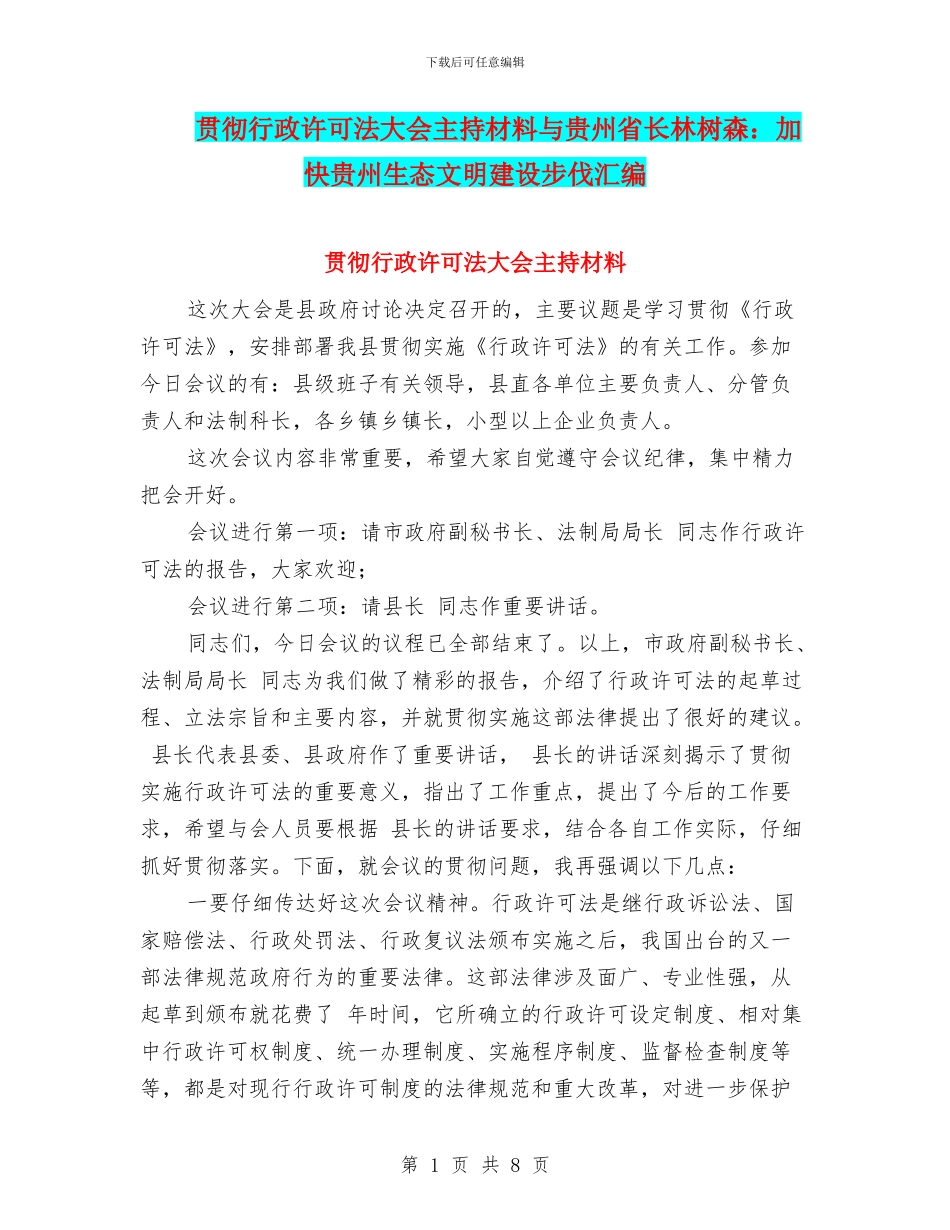 下载后可任意编辑

贯彻行政许可法大会主持材料与贵州省长林树森：加快贵州生态文明建设步伐汇编

贯彻行政许可法大会主持材料

这次大会是县政府讨论决定召开的，主要议题是学习贯彻《行政许可法》，安排部署我县贯彻实施《行政许可法》的有关工作。参加今日会议的有：县级班子有关领导，县直各单位主要负责人、分管负责人和法制科长，各乡镇乡镇长，小型以上企业负责人。

这次会议内容非常重要，希望大家自觉遵守会议纪律，集中精力把会开好。

会议进行第一项：请市政府副秘书长、法制局局长 同志作行政许可法的报告，大家欢迎；

会议进行第二项：请县长 同志作重要讲话。

同志们，今日会议的议程已全部结束了。以上，市政府副秘书长、法制局局长 同志为我们做了精彩的报告，介绍了行政许可法的起草过程、立法宗旨和主要内容，并就贯彻实施这部法律提出了很好的建议。 县长代表县委、县政府作了重要讲话， 县长的讲话深刻揭示了贯彻实施行政许可法的重要意义，指出了工作重点，提出了今后的工作要求，希望与会人员要根据 县长的讲话要求，结合各自工作实际，仔细抓好贯彻落实。下面，就会议的贯彻问题，我再强调以下几点：

一要仔细传达好这次会议精神。行政许可法是继行政诉讼法、国家赔偿法、行政处罚法、行政复议法颁布实施之后，我国出台的又一部法律规范政府行为的重要法律。这部法律涉及面广、专业性强，从起草到颁布就花费了 年时间，它所确立的行政许可设定制度、相对集中行政许可权制度、统一办理制度、实施程序制度、监督检查制度等等，都是对现行行政许可制度的法律规范和重大改革，对进一步保护

第 1 页 共 8 页